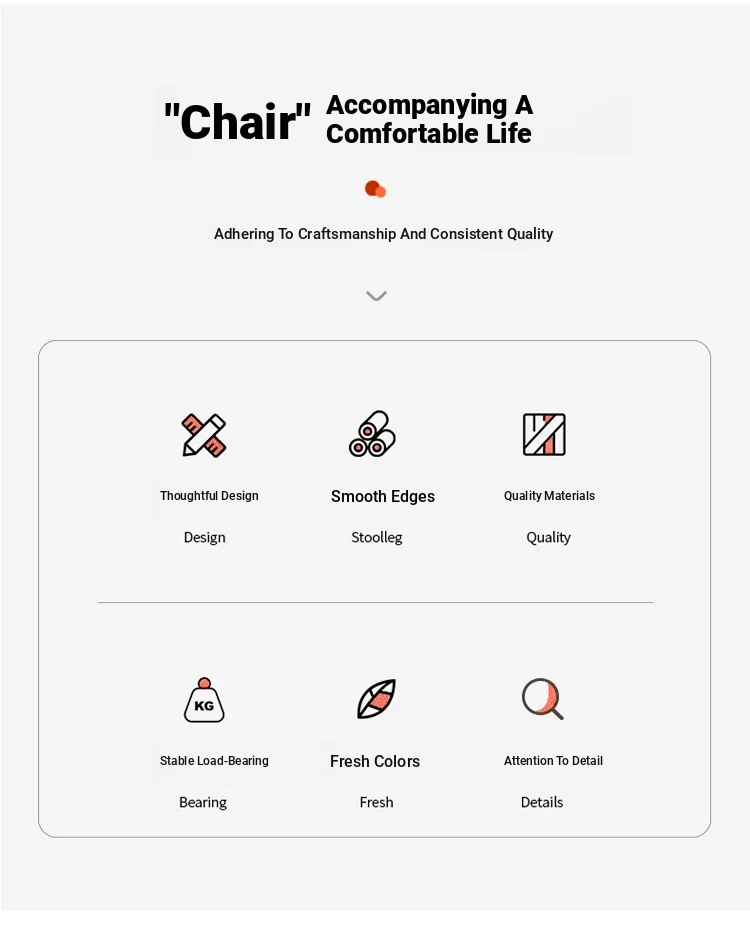 "Chair" Accompanying A Comfortable Life

Adhering To Craftsmanship And Consistent Quality

Thoughtful Design
Design

Smooth Edges
Stoolleg

Quality Materials
Quality

KG

Stable Load-Bearing
Bearing

Fresh Colors
Fresh

Attention To Detail
Details